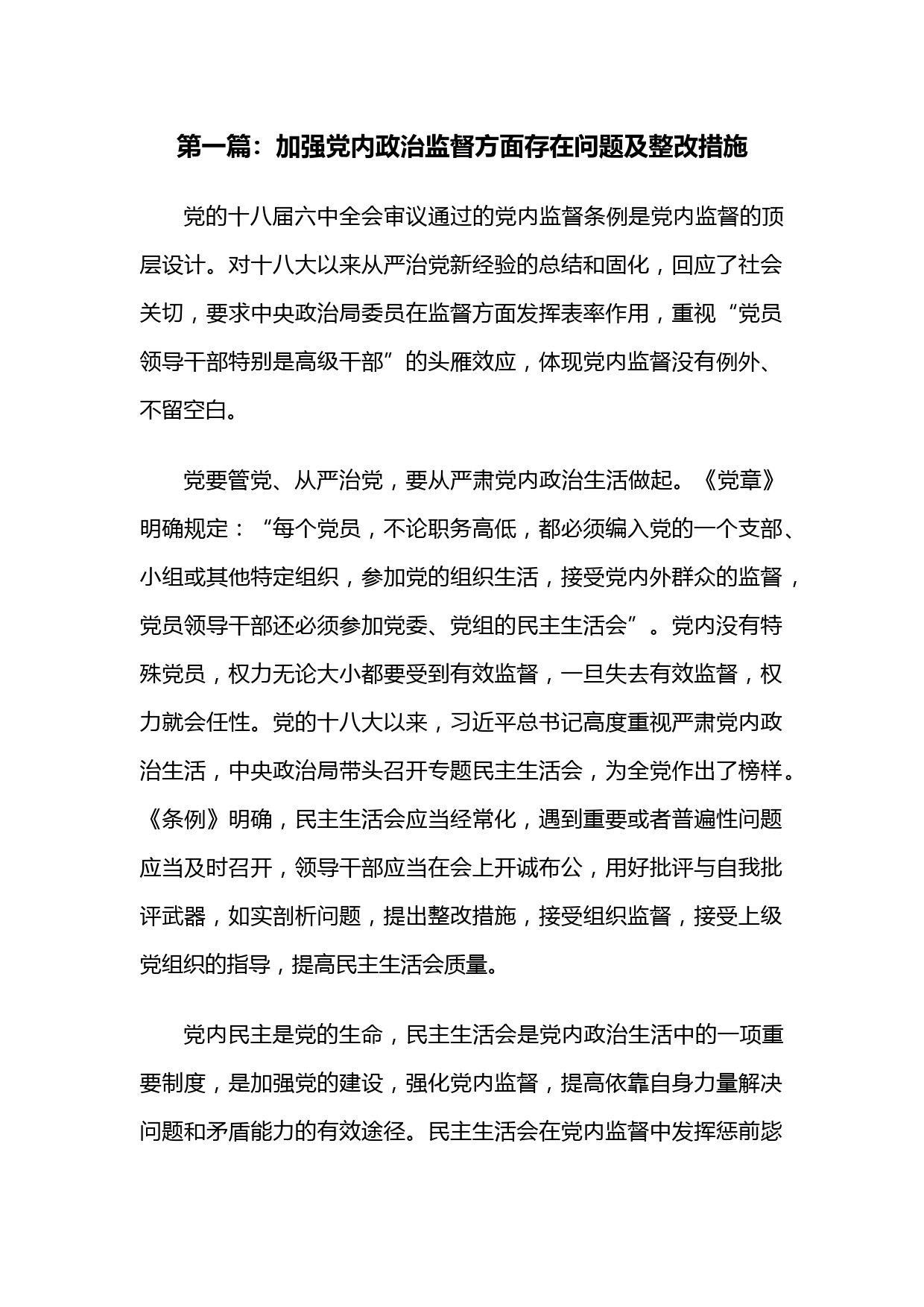 第一篇：加强党内政治监督方面存在问题及整改措施

党的十八届六中全会审议通过的党内监督条例是党内监督的顶层设计。对十八大以来从严治党新经验的总结和固化，回应了社会关切，要求中央政治局委员在监督方面发挥表率作用，重视“党员领导干部特别是高级干部”的头雁效应，体现党内监督没有例外、不留空白。

党要管党、从严治党，要从严肃党内政治生活做起。《党章》明确规定：“每个党员，不论职务高低，都必须编入党的一个支部、小组或其他特定组织，参加党的组织生活，接受党内外群众的监督，党员领导干部还必须参加党委、党组的民主生活会”。党内没有特殊党员，权力无论大小都要受到有效监督，一旦失去有效监督，权力就会任性。党的十八大以来，习近平总书记高度重视严肃党内政治生活，中央政治局带头召开专题民主生活会，为全党作出了榜样。《条例》明确，民主生活会应当经常化，遇到重要或者普遍性问题应当及时召开，领导干部应当在会上开诚布公，用好批评与自我批评武器，如实剖析问题，提出整改措施，接受组织监督，接受上级党组织的指导，提高民主生活会质量。

党内民主是党的生命，民主生活会是党内政治生活中的一项重要制度，是加强党的建设，强化党内监督，提高依靠自身力量解决问题和矛盾能力的有效途径。民主生活会在党内监督中发挥惩前毖